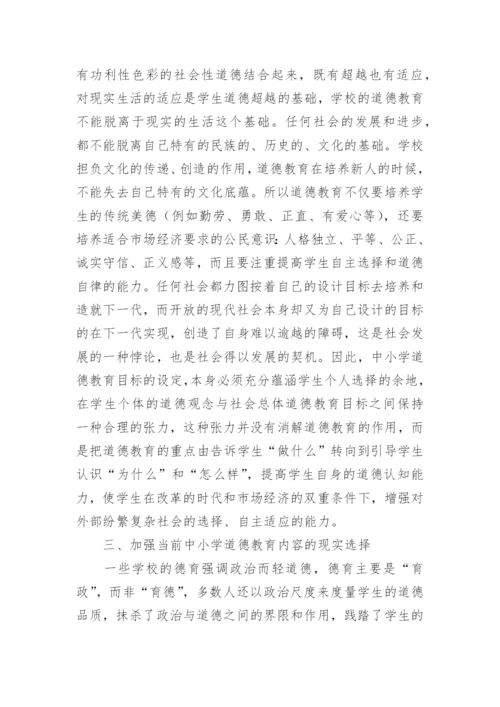 有功利性色彩的社会性道德结合起来，既有超越也有适应，对现实生活的适应是学生道德超越的基础，学校的道德教育不能脱离于现实的生活这个基础。任何社会的发展和进步，都不能脱离自己特有的民族的、历史的、文化的基础。学校担负文化的传递、创造的作用，道德教育在培养新人的时候，不能失去自己特有的文化底蕴。所以道德教育不仅要培养学生的传统美德（例如勤劳、勇敢、正直、有爱心等），还要培养适合市场经济要求的公民意识：人格独立、平等、公正、诚实守信、正义感等，而且要注重提高学生自主选择和道德自律的能力。任何社会都力图按着自己的设计目标去培养和造就下一代，而开放的现代社会本身却又为自己设计的目标的在下一代实现，创造了自身难以逾越的障碍，这是社会发展的一种悖论，也是社会得以发展的契机。因此，中小学道德教育目标的设定，本身必须充分蕴涵学生个人选择的余地，在学生个体的道德观念与社会总体道德教育目标之间保持一种合理的张力，这种张力并没有消解道德教育的作用，而是把道德教育的重点由告诉学生“做什么”转向到引导学生认识“为什么”和“怎么样”，提高学生自身的道德认知能力，使学生在改革的时代和市场经济的双重条件下，增强对外部纷繁复杂社会的选择、自主适应的能力。

三、加强当前中小学道德教育内容的现实选择

一些学校的德育强调政治而轻道德，德育主要是“育政”，而非“育德”，多数人还以政治尺度来度量学生的道德品质，抹杀了政治与道德之间的界限和作用，践踏了学生的